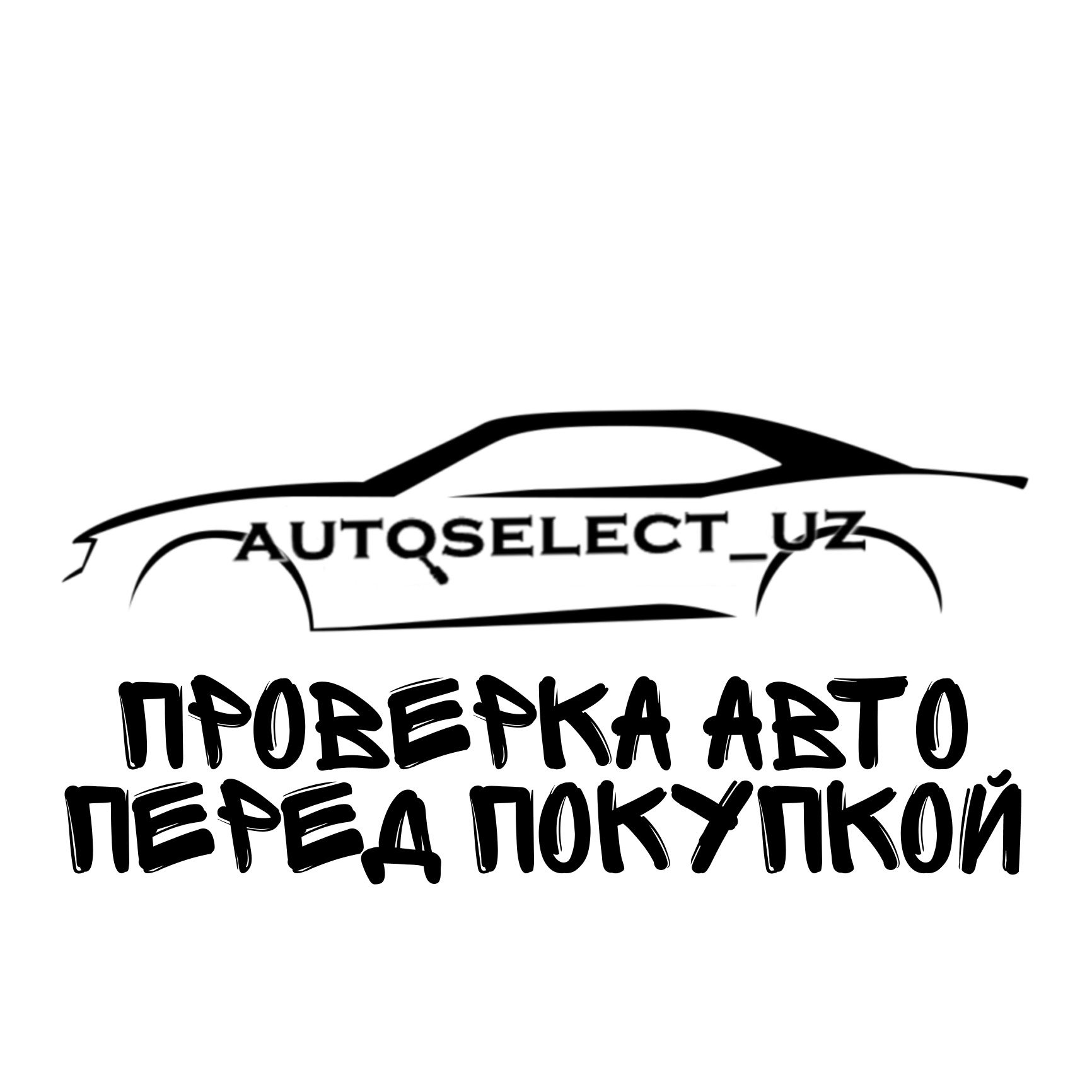 AUTOSELECT_UZ

ПРОВЕРКА АВТО ПЕРЕД ПОКУПКОЙ